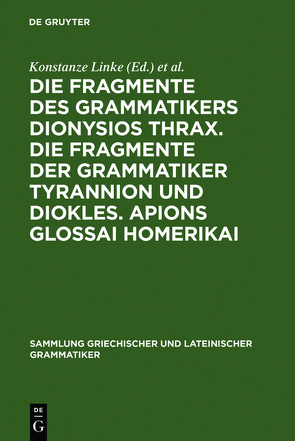 DE GRUYTER

Konstanze Linke (Ed.) et al.

DIE FRAGMENTE DES GRAMMATIKERS DIONYSIOS THRAX. DIE FRAGMENTE DER GRAMMATIKER TYRANNION UND DIOKLES. APIONS GLOSSAI HOMERIKAI

SAMMLUNG GRIECHISCHER UND LATEINISCHER GRAMMATIKER

DE G